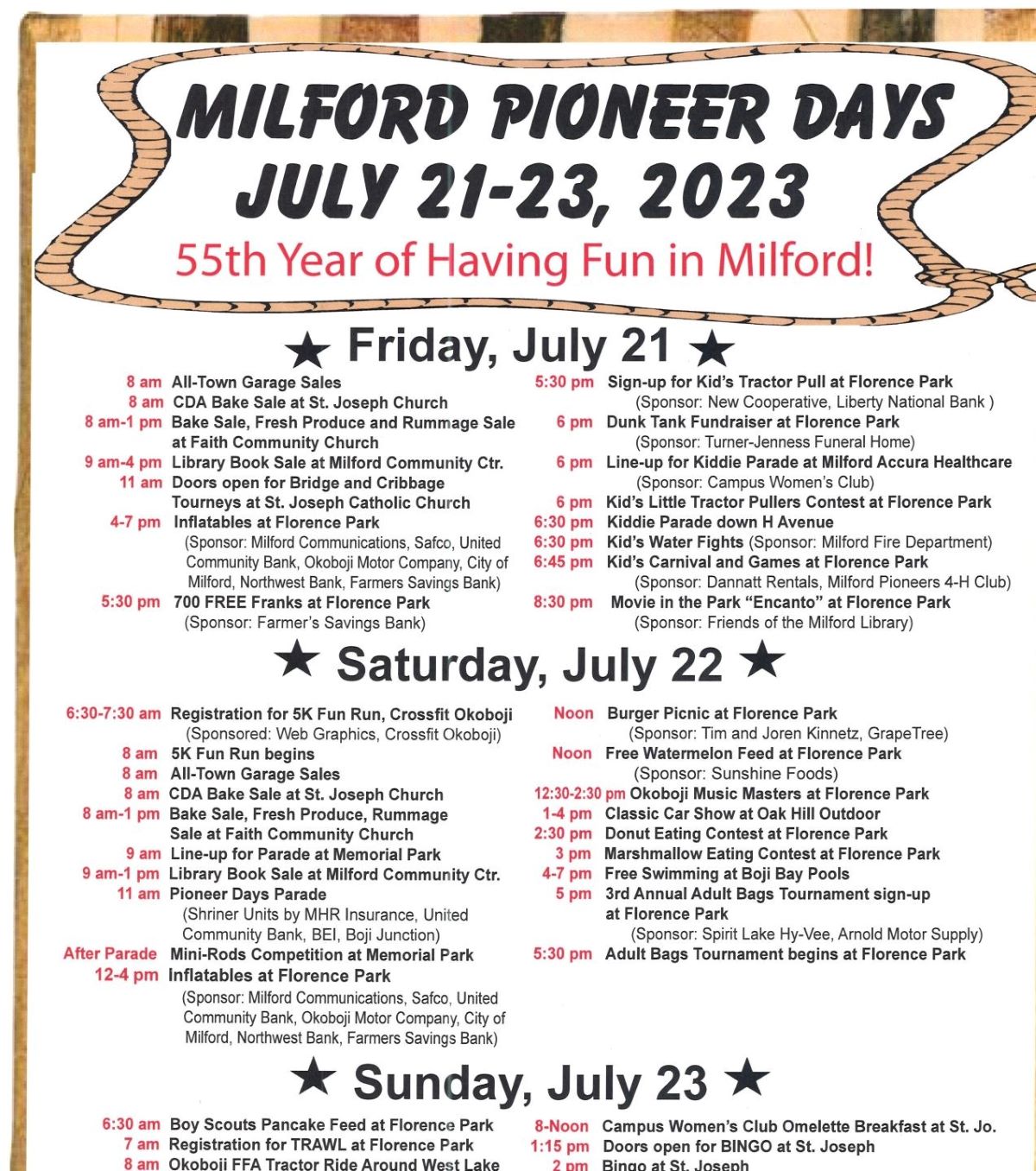 MILFORD PIONEER DAYS
JULY 21-23, 2023
55th Year of Having Fun in Milford!

★ Friday, July 21 ★

8 am All-Town Garage Sales
8 am CDA Bake Sale at St. Joseph Church
8 am-1 pm Bake Sale, Fresh Produce and Rummage Sale at Faith Community Church
9 am-4 pm Library Book Sale at Milford Community Ctr.
11 am Doors open for Bridge and Cribbage Tourneys at St. Joseph Catholic Church
4-7 pm Inflatables at Florence Park
(Sponsor: Milford Communications, Safco, United Community Bank, Okoboji Motor Company, City of Milford, Northwest Bank, Farmers Savings Bank)
5:30 pm 700 FREE Franks at Florence Park
(Sponsor: Farmer's Savings Bank)

5:30 pm Sign-up for Kid's Tractor Pull at Florence Park
(Sponsor: New Cooperative, Liberty National Bank )
6 pm Dunk Tank Fundraiser at Florence Park
(Sponsor: Turner-Jenness Funeral Home)
6 pm Line-up for Kiddie Parade at Milford Accura Healthcare
(Sponsor: Campus Women's Club)
6 pm Kid's Little Tractor Pullers Contest at Florence Park
6:30 pm Kiddie Parade down H Avenue
6:30 pm Kid's Water Fights (Sponsor: Milford Fire Department)
6:45 pm Kid's Carnival and Games at Florence Park
(Sponsor: Dannatt Rentals, Milford Pioneers 4-H Club)
8:30 pm Movie in the Park "Encanto" at Florence Park
(Sponsor: Friends of the Milford Library)

★ Saturday, July 22 ★

6:30-7:30 am Registration for 5K Fun Run, Crossfit Okoboji
(Sponsored: Web Graphics, Crossfit Okoboji)
8 am 5K Fun Run begins
8 am All-Town Garage Sales
8 am CDA Bake Sale at St. Joseph Church
8 am-1 pm Bake Sale, Fresh Produce, Rummage Sale at Faith Community Church
9 am Line-up for Parade at Memorial Park
9 am-1 pm Library Book Sale at Milford Community Ctr.
11 am Pioneer Days Parade
(Shriner Units by MHR Insurance, United Community Bank, BEI, Boji Junction)
After Parade Mini-Rods Competition at Memorial Park
12-4 pm Inflatables at Florence Park
(Sponsor: Milford Communications, Safco, United Community Bank, Okoboji Motor Company, City of Milford, Northwest Bank, Farmers Savings Bank)

Noon Burger Picnic at Florence Park
(Sponsor: Tim and Joren Kinnetz, GrapeTree)
Noon Free Watermelon Feed at Florence Park
(Sponsor: Sunshine Foods)
12:30-2:30 pm Okoboji Music Masters at Florence Park
1-4 pm Classic Car Show at Oak Hill Outdoor
2:30 pm Donut Eating Contest at Florence Park
3 pm Marshmallow Eating Contest at Florence Park
4-7 pm Free Swimming at Boji Bay Pools
5 pm 3rd Annual Adult Bags Tournament sign-up at Florence Park
(Sponsor: Spirit Lake Hy-Vee, Arnold Motor Supply)
5:30 pm Adult Bags Tournament begins at Florence Park

★ Sunday, July 23 ★

6:30 am Boy Scouts Pancake Feed at Florence Park
7 am Registration for TRAWL at Florence Park
8 am Okoboji FFA Tractor Ride Around West Lake

8-Noon Campus Women's Club Omelette Breakfast at St. Jo.
1:15 pm Doors open for BINGO at St. Joseph
2 pm Bingo at St. Joseph